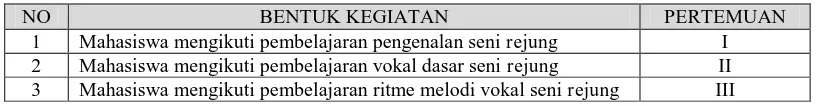 | NO | BENTUK KEGIATAN | PERTEMUAN |
|---|---|---|
| 1 | Mahasiswa mengikuti pembelajaran pengenalan seni rejung | I |
| 2 | Mahasiswa mengikuti pembelajaran vokal dasar seni rejung | II |
| 3 | Mahasiswa mengikuti pembelajaran ritme melodi vokal seni rejung | III |